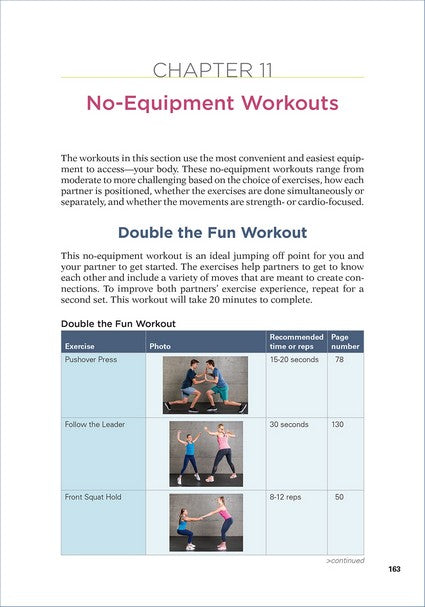 CHAPTER 11

No-Equipment Workouts

The workouts in this section use the most convenient and easiest equipment to access—your body. These no-equipment workouts range from moderate to more challenging based on the choice of exercises, how each partner is positioned, whether the exercises are done simultaneously or separately, and whether the movements are strength- or cardio-focused.

Double the Fun Workout

This no-equipment workout is an ideal jumping off point for you and your partner to get started. The exercises help partners to get to know each other and include a variety of moves that are meant to create connections. To improve both partners' exercise experience, repeat for a second set. This workout will take 20 minutes to complete.

Double the Fun Workout

| Exercise | Photo | Recommended time or reps | Page number |
|---|---|---|---|
| Pushover Press | | 15-20 seconds | 78 |
| Follow the Leader | | 30 seconds | 130 |
| Front Squat Hold | | 8-12 reps | 50 |

>continued

163